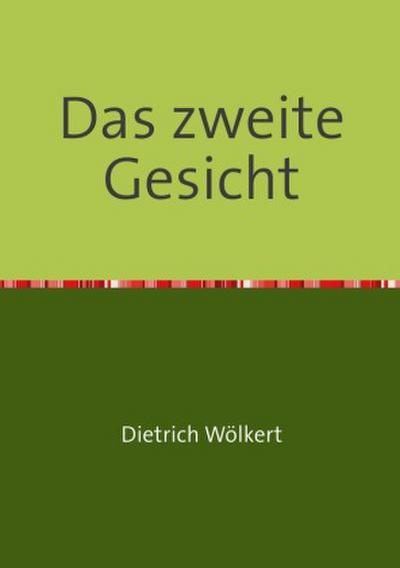 Das zweite Gesicht

Dietrich Wölkert